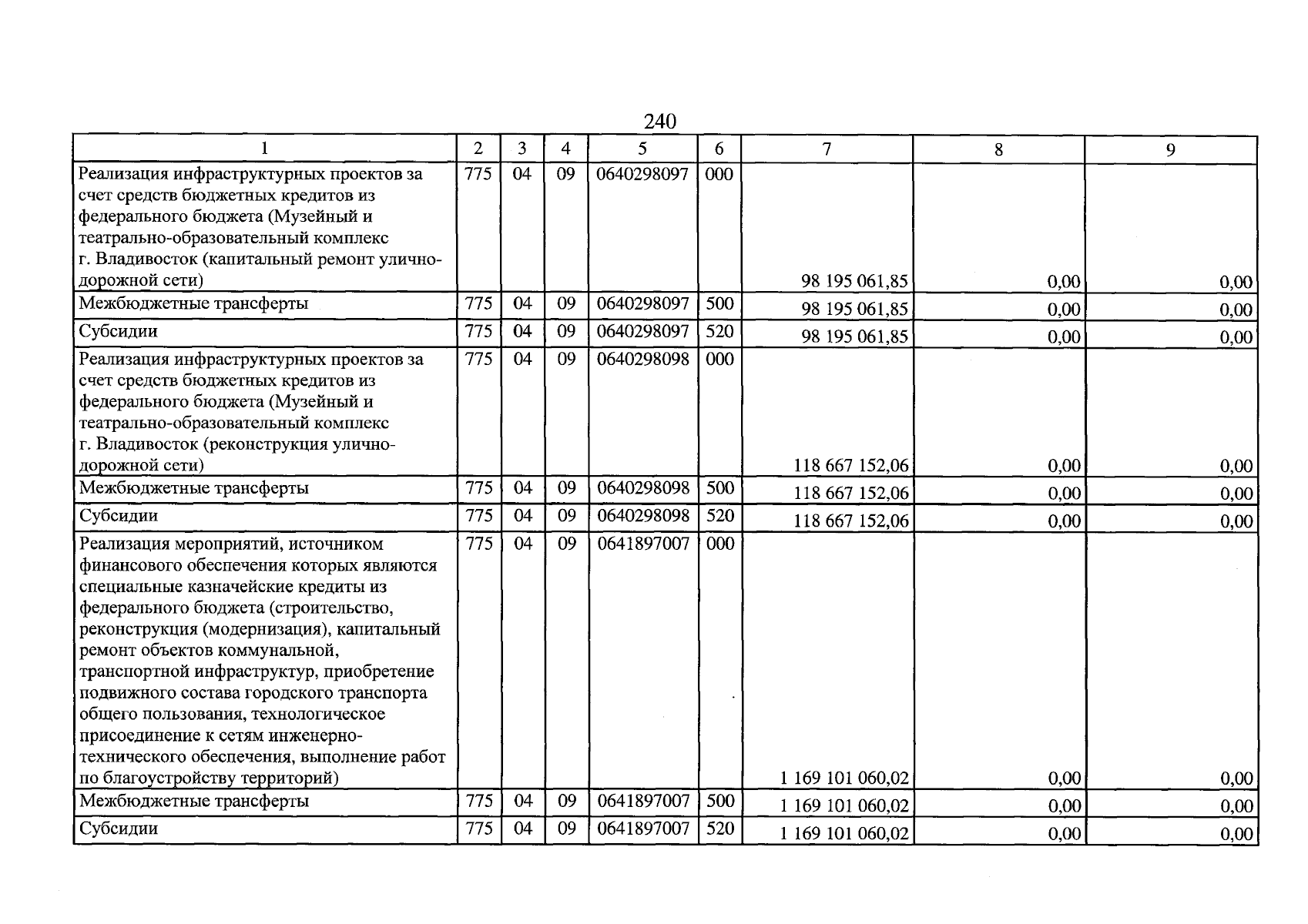 240

| 1 | 2 | 3 | 4 | 5 | 6 | 7 | 8 | 9 |
|---|---|---|---|---|---|---|---|---|
| Реализация инфраструктурных проектов за счет средств бюджетных кредитов из федерального бюджета (Музейный и театрально-образовательный комплекс г. Владивосток (капитальный ремонт улично-дорожной сети) | 775 | 04 | 09 | 0640298097 | 000 | 98 195 061,85 | 0,00 | 0,00 |
| Межбюджетные трансферты | 775 | 04 | 09 | 0640298097 | 500 | 98 195 061,85 | 0,00 | 0,00 |
| Субсидии | 775 | 04 | 09 | 0640298097 | 520 | 98 195 061,85 | 0,00 | 0,00 |
| Реализация инфраструктурных проектов за счет средств бюджетных кредитов из федерального бюджета (Музейный и театрально-образовательный комплекс г. Владивосток (реконструкция улично-дорожной сети) | 775 | 04 | 09 | 0640298098 | 000 | 118 667 152,06 | 0,00 | 0,00 |
| Межбюджетные трансферты | 775 | 04 | 09 | 0640298098 | 500 | 118 667 152,06 | 0,00 | 0,00 |
| Субсидии | 775 | 04 | 09 | 0640298098 | 520 | 118 667 152,06 | 0,00 | 0,00 |
| Реализация мероприятий, источником финансового обеспечения которых являются специальные казначейские кредиты из федерального бюджета (строительство, реконструкция (модернизация), капитальный ремонт объектов коммунальной, транспортной инфраструктур, приобретение подвижного состава городского транспорта общего пользования, технологическое присоединение к сетям инженерно-технического обеспечения, выполнение работ по благоустройству территорий) | 775 | 04 | 09 | 0641897007 | 000 | 1 169 101 060,02 | 0,00 | 0,00 |
| Межбюджетные трансферты | 775 | 04 | 09 | 0641897007 | 500 | 1 169 101 060,02 | 0,00 | 0,00 |
| Субсидии | 775 | 04 | 09 | 0641897007 | 520 | 1 169 101 060,02 | 0,00 | 0,00 |